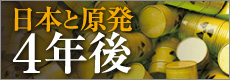 日本と原発
4年後